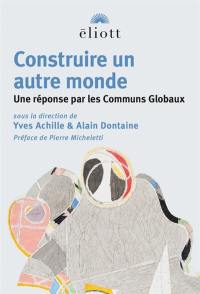 ēliott

Construire un autre monde

Une réponse par les Communs Globaux

sous la direction de

Yves Achille & Alain Dontaine

Préface de Pierre Micheletti